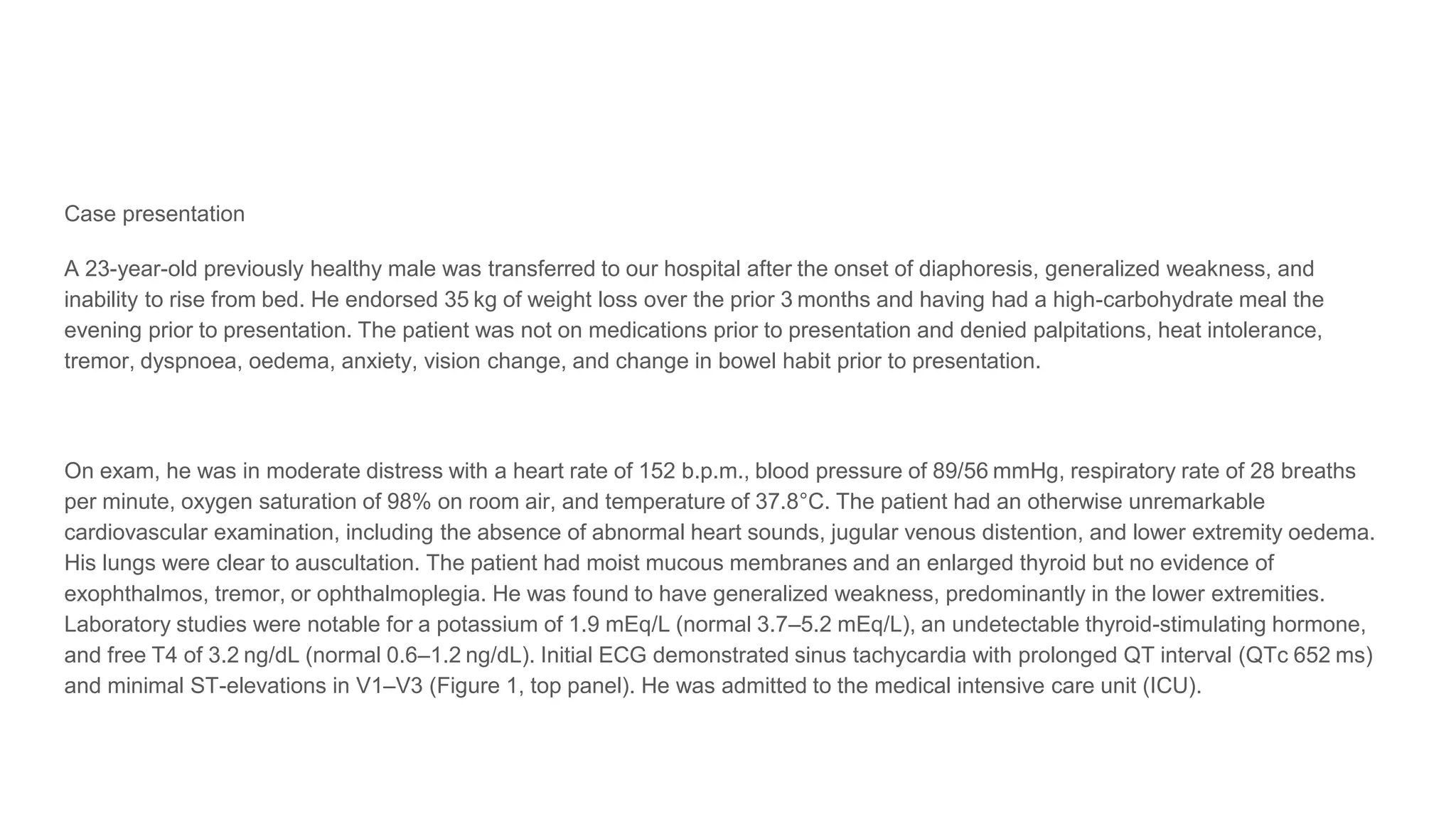 Case presentation

A 23-year-old previously healthy male was transferred to our hospital after the onset of diaphoresis, generalized weakness, and inability to rise from bed. He endorsed 35 kg of weight loss over the prior 3 months and having had a high-carbohydrate meal the evening prior to presentation. The patient was not on medications prior to presentation and denied palpitations, heat intolerance, tremor, dyspnoea, oedema, anxiety, vision change, and change in bowel habit prior to presentation.

On exam, he was in moderate distress with a heart rate of 152 b.p.m., blood pressure of 89/56 mmHg, respiratory rate of 28 breaths per minute, oxygen saturation of 98% on room air, and temperature of 37.8°C. The patient had an otherwise unremarkable cardiovascular examination, including the absence of abnormal heart sounds, jugular venous distention, and lower extremity oedema. His lungs were clear to auscultation. The patient had moist mucous membranes and an enlarged thyroid but no evidence of exophthalmos, tremor, or ophthalmoplegia. He was found to have generalized weakness, predominantly in the lower extremities. Laboratory studies were notable for a potassium of 1.9 mEq/L (normal 3.7–5.2 mEq/L), an undetectable thyroid-stimulating hormone, and free T4 of 3.2 ng/dL (normal 0.6–1.2 ng/dL). Initial ECG demonstrated sinus tachycardia with prolonged QT interval (QTc 652 ms) and minimal ST-elevations in V1–V3 (Figure 1, top panel). He was admitted to the medical intensive care unit (ICU).